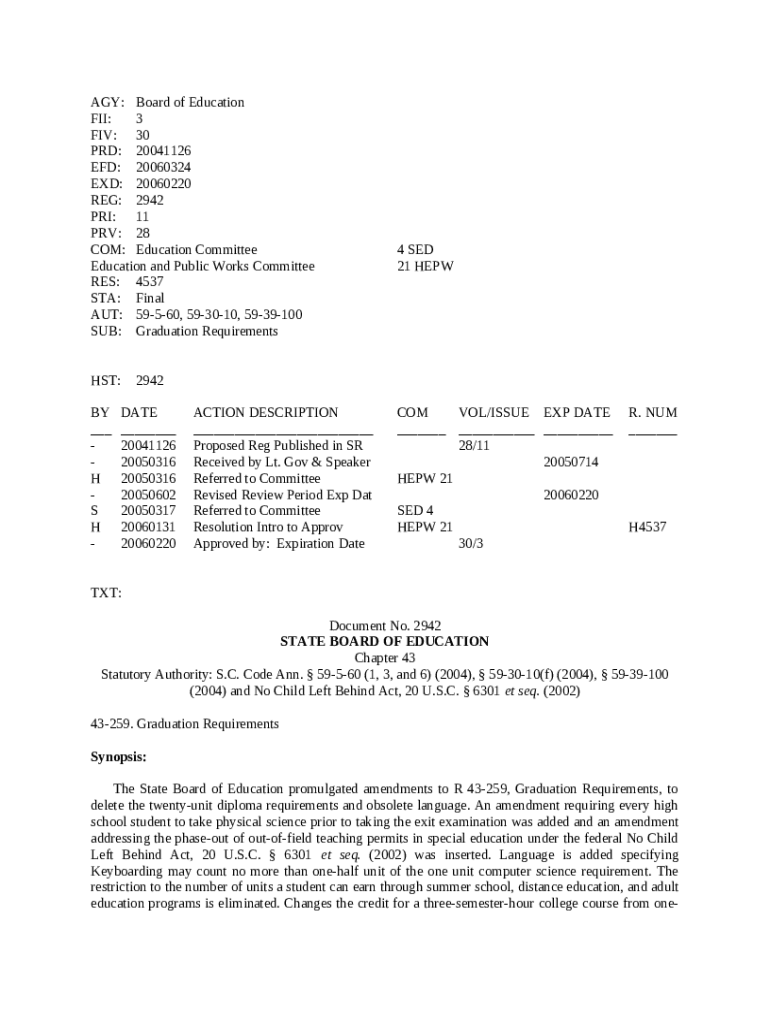 AGY: Board of Education
FII: 3
FIV: 30
PRD: 20041126
EFD: 20060324
EXD: 20060220
REG: 2942
PRI: 11
PRV: 28
COM: Education Committee 4 SED
Education and Public Works Committee 21 HEPW
RES: 4537
STA: Final
AUT: 59-5-60, 59-30-10, 59-39-100
SUB: Graduation Requirements

HST: 2942

| BY | DATE | ACTION DESCRIPTION | COM | VOL/ISSUE | EXP DATE | R. NUM |
|---|---|---|---|---|---|---|
| - | 20041126 | Proposed Reg Published in SR | | 28/11 | | |
| - | 20050316 | Received by Lt. Gov & Speaker | | | 20050714 | |
| H | 20050316 | Referred to Committee | HEPW 21 | | | |
| - | 20050602 | Revised Review Period Exp Dat | | | 20060220 | |
| S | 20050317 | Referred to Committee | SED 4 | | | |
| H | 20060131 | Resolution Intro to Approv | HEPW 21 | | | H4537 |
| - | 20060220 | Approved by: Expiration Date | | 30/3 | | |

TXT:

Document No. 2942
STATE BOARD OF EDUCATION
Chapter 43
Statutory Authority: S.C. Code Ann. § 59-5-60 (1, 3, and 6) (2004), § 59-30-10(f) (2004), § 59-39-100 (2004) and No Child Left Behind Act, 20 U.S.C. § 6301 et seq. (2002)

43-259. Graduation Requirements

Synopsis:

The State Board of Education promulgated amendments to R 43-259, Graduation Requirements, to delete the twenty-unit diploma requirements and obsolete language. An amendment requiring every high school student to take physical science prior to taking the exit examination was added and an amendment addressing the phase-out of out-of-field teaching permits in special education under the federal No Child Left Behind Act, 20 U.S.C. § 6301 et seq. (2002) was inserted. Language is added specifying Keyboarding may count no more than one-half unit of the one unit computer science requirement. The restriction to the number of units a student can earn through summer school, distance education, and adult education programs is eliminated. Changes the credit for a three-semester-hour college course from one-